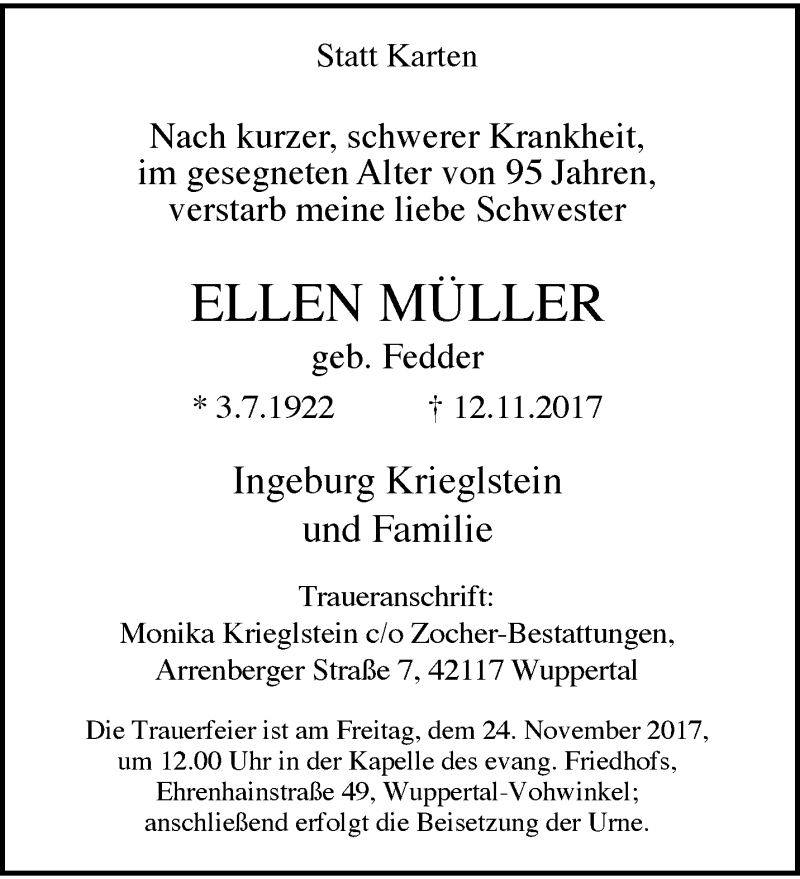 Statt Karten

Nach kurzer, schwerer Krankheit, im gesegneten Alter von 95 Jahren, verstarb meine liebe Schwester

ELLEN MÜLLER
geb. Fedder
* 3.7.1922 † 12.11.2017

Ingeburg Krieglstein und Familie

Traueranschrift:
Monika Krieglstein c/o Zocher-Bestattungen, Arrenberger Straße 7, 42117 Wuppertal

Die Trauerfeier ist am Freitag, dem 24. November 2017, um 12.00 Uhr in der Kapelle des evang. Friedhofs, Ehrenhainstraße 49, Wuppertal-Vohwinkel; anschließend erfolgt die Beisetzung der Urne.